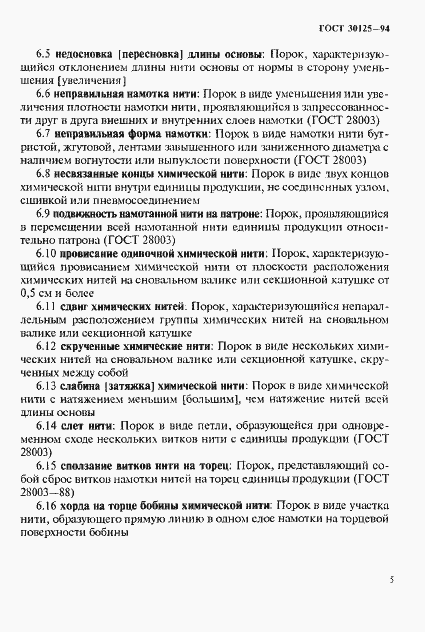 ГОСТ 30125—94

6.5 недосновка [пересновка] длины основы: Порок, характеризующийся отклонением длины нити основы от нормы в сторону уменьшения [увеличения]

6.6 неправильная намотка нити: Порок в виде уменьшения или увеличения плотности намотки нити, проявляющийся в запрессованности друг в друга внешних и внутренних слоев намотки (ГОСТ 28003)

6.7 неправильная форма намотки: Порок в виде намотки нити бугристой, жгутовой, лентами завышенного или заниженного диаметра с наличием вогнутости или выпуклости поверхности (ГОСТ 28003)

6.8 несвязанные концы химической нити: Порок в виде двух концов химической нити внутри единицы продукции, не соединенных узлом, сшивкой или пневмосоединением

6.9 подвижность намотанной нити на патроне: Порок, проявляющийся в перемещении всей намотанной нити единицы продукции относительно патрона (ГОСТ 28003)

6.10 провисание одиночной химической нити: Порок, характеризующийся провисанием химической нити от плоскости расположения химических нитей на сновальном валике или секционной катушке от 0,5 см и более

6.11 сдвиг химических нитей: Порок, характеризующийся непараллельным расположением группы химических нитей на сновальном валике или секционной катушке

6.12 скрученные химические нити: Порок в виде нескольких химических нитей на сновальном валике или секционной катушке, скрученных между собой

6.13 слабина [затяжка] химической нити: Порок в виде химической нити с натяжением меньшим [большим], чем натяжение нитей всей длины основы

6.14 слет нити: Порок в виде петли, образующейся при одновременном сходе нескольких витков нити с единицы продукции (ГОСТ 28003)

6.15 сползание витков нити на торец: Порок, представляющий собой сброс витков намотки нитей на торец единицы продукции (ГОСТ 28003—88)

6.16 хорда на торце бобины химической нити: Порок в виде участка нити, образующего прямую линию в одном слое намотки на торцевой поверхности бобины

5